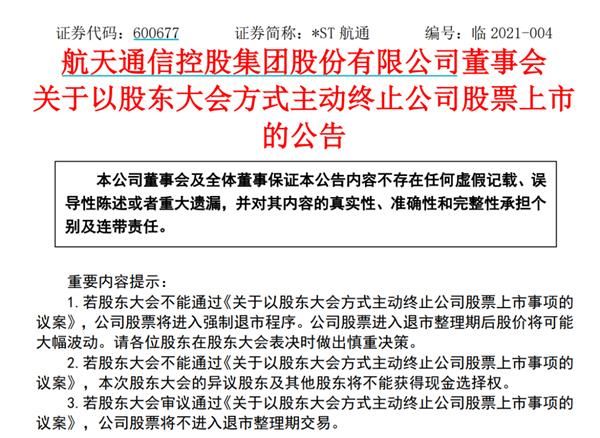 证券代码：600677　　证券简称：*ST 航通　　编号：临 2021-004

航天通信控股集团股份有限公司董事会关于以股东大会方式主动终止公司股票上市的公告

本公司董事会及全体董事保证本公告内容不存在任何虚假记载、误导性陈述或者重大遗漏，并对其内容的真实性、准确性和完整性承担个别及连带责任。

重要内容提示：

1. 若股东大会不能通过《关于以股东大会方式主动终止公司股票上市事项的议案》，公司股票将进入强制退市程序。公司股票进入退市整理期后股价将可能大幅波动。请各位股东在股东大会表决时做出慎重决策。

2. 若股东大会不能通过《关于以股东大会方式主动终止公司股票上市事项的议案》，本次股东大会的异议股东及其他股东将不能获得现金选择权。

3. 若股东大会审议通过《关于以股东大会方式主动终止公司股票上市事项的议案》，公司股票将不进入退市整理期交易。